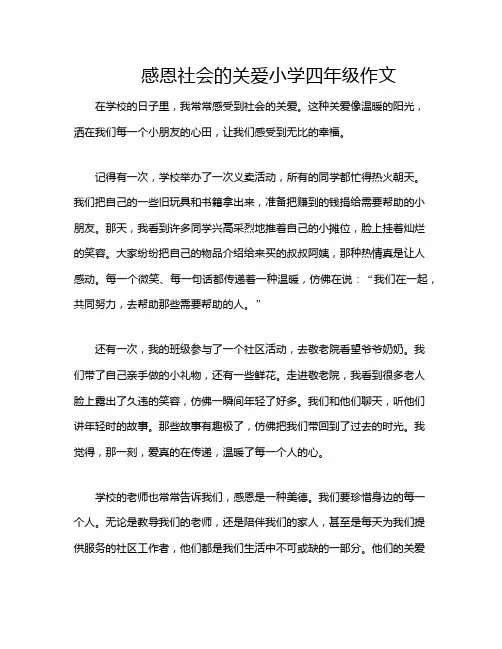 感恩社会的关爱小学四年级作文

在学校的日子里，我常常感受到社会的关爱。这种关爱像温暖的阳光，洒在我们每一个小朋友的心田，让我们感受到无比的幸福。

记得有一次，学校举办了一次义卖活动，所有的同学都忙得热火朝天。我们把自己的一些旧玩具和书籍拿出来，准备把赚到的钱捐给需要帮助的小朋友。那天，我看到许多同学兴高采烈地推着自己的小摊位，脸上挂着灿烂的笑容。大家纷纷把自己的物品介绍给来买的叔叔阿姨，那种热情真是让人感动。每一个微笑、每一句话都传递着一种温暖，仿佛在说：“我们在一起，共同努力，去帮助那些需要帮助的人。”

还有一次，我的班级参与了一个社区活动，去敬老院看望爷爷奶奶。我们带了自己亲手做的小礼物，还有一些鲜花。走进敬老院，我看到很多老人脸上露出了久违的笑容，仿佛一瞬间年轻了好多。我们和他们聊天，听他们讲年轻时的故事。那些故事有趣极了，仿佛把我们带回到了过去的时光。我觉得，那一刻，爱真的在传递，温暖了每一个人的心。

学校的老师也常常告诉我们，感恩是一种美德。我们要珍惜身边的每一个人。无论是教导我们的老师，还是陪伴我们的家人，甚至是每天为我们提供服务的社区工作者，他们都是我们生活中不可或缺的一部分。他们的关爱